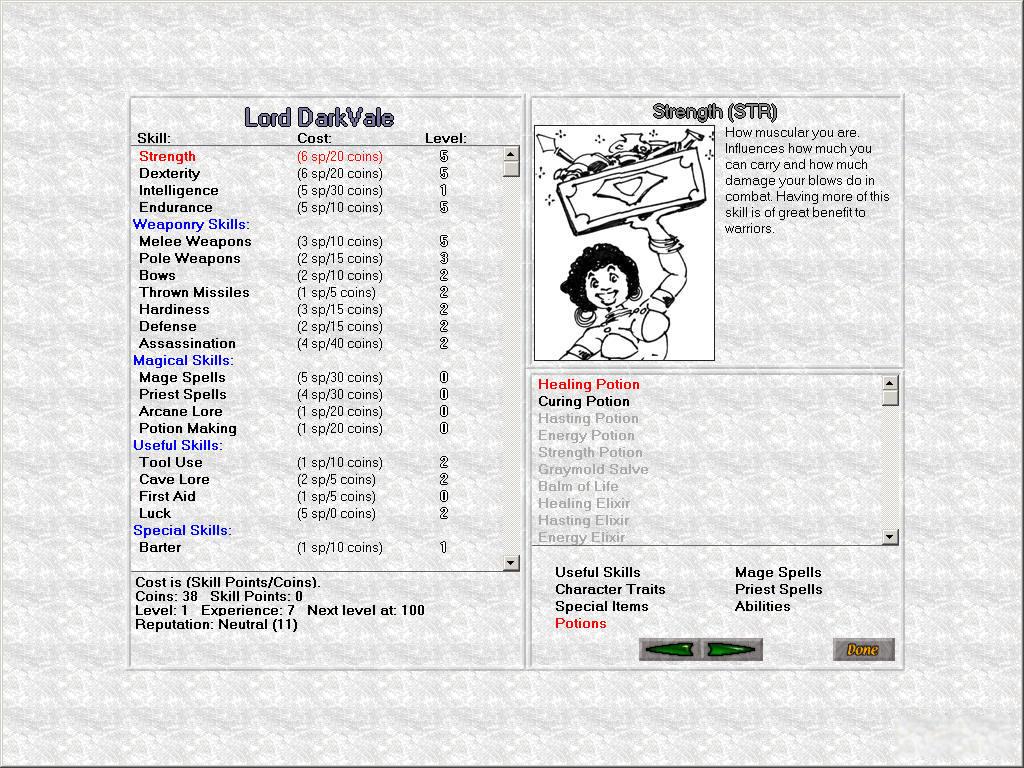 Lord DarkVale

| Skill: | Cost: | Level: |
|---|---|---|
| Strength | (6 sp/20 coins) | 5 |
| Dexterity | (6 sp/20 coins) | 5 |
| Intelligence | (5 sp/30 coins) | 1 |
| Endurance | (5 sp/10 coins) | 5 |
| Weaponry Skills: | | |
| Melee Weapons | (3 sp/10 coins) | 5 |
| Pole Weapons | (2 sp/15 coins) | 3 |
| Bows | (2 sp/10 coins) | 2 |
| Thrown Missiles | (1 sp/5 coins) | 2 |
| Hardiness | (3 sp/15 coins) | 2 |
| Defense | (2 sp/15 coins) | 2 |
| Assassination | (4 sp/40 coins) | 2 |
| Magical Skills: | | |
| Mage Spells | (5 sp/30 coins) | 0 |
| Priest Spells | (4 sp/30 coins) | 0 |
| Arcane Lore | (1 sp/20 coins) | 0 |
| Potion Making | (1 sp/20 coins) | 0 |
| Useful Skills: | | |
| Tool Use | (1 sp/10 coins) | 2 |
| Cave Lore | (2 sp/5 coins) | 2 |
| First Aid | (1 sp/5 coins) | 0 |
| Luck | (5 sp/0 coins) | 2 |
| Special Skills: | | |
| Barter | (1 sp/10 coins) | 1 |

Cost is (Skill Points/Coins).
Coins: 38 Skill Points: 0
Level: 1 Experience: 7 Next level at: 100
Reputation: Neutral (11)

Strength (STR)

How muscular you are. Influences how much you can carry and how much damage your blows do in combat. Having more of this skill is of great benefit to warriors.

Healing Potion
Curing Potion
Hasting Potion
Energy Potion
Strength Potion
Graymold Salve
Balm of Life
Healing Elixir
Hasting Elixir
Energy Elixir

Useful Skills
Character Traits
Special Items
Potions

Mage Spells
Priest Spells
Abilities

Done